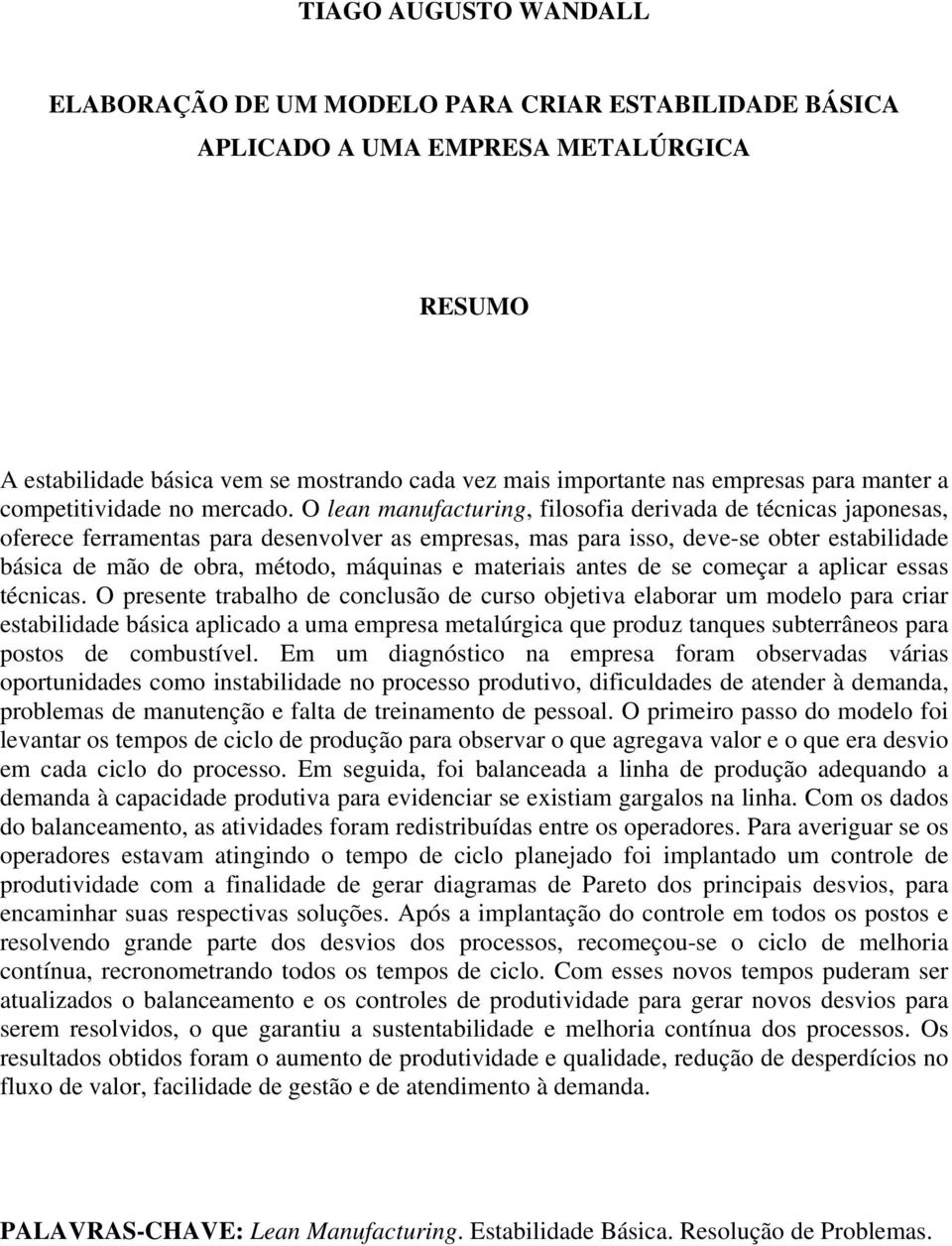 TIAGO AUGUSTO WANDALL

ELABORAÇÃO DE UM MODELO PARA CRIAR ESTABILIDADE BÁSICA APLICADO A UMA EMPRESA METALÚRGICA

RESUMO

A estabilidade básica vem se mostrando cada vez mais importante nas empresas para manter a competitividade no mercado. O lean manufacturing, filosofia derivada de técnicas japonesas, oferece ferramentas para desenvolver as empresas, mas para isso, deve-se obter estabilidade básica de mão de obra, método, máquinas e materiais antes de se começar a aplicar essas técnicas. O presente trabalho de conclusão de curso objetiva elaborar um modelo para criar estabilidade básica aplicado a uma empresa metalúrgica que produz tanques subterrâneos para postos de combustível. Em um diagnóstico na empresa foram observadas várias oportunidades como instabilidade no processo produtivo, dificuldades de atender à demanda, problemas de manutenção e falta de treinamento de pessoal. O primeiro passo do modelo foi levantar os tempos de ciclo de produção para observar o que agregava valor e o que era desvio em cada ciclo do processo. Em seguida, foi balanceada a linha de produção adequando a demanda à capacidade produtiva para evidenciar se existiam gargalos na linha. Com os dados do balanceamento, as atividades foram redistribuídas entre os operadores. Para averiguar se os operadores estavam atingindo o tempo de ciclo planejado foi implantado um controle de produtividade com a finalidade de gerar diagramas de Pareto dos principais desvios, para encaminhar suas respectivas soluções. Após a implantação do controle em todos os postos e resolvendo grande parte dos desvios dos processos, recomeçou-se o ciclo de melhoria contínua, recronometrando todos os tempos de ciclo. Com esses novos tempos puderam ser atualizados o balanceamento e os controles de produtividade para gerar novos desvios para serem resolvidos, o que garantiu a sustentabilidade e melhoria contínua dos processos. Os resultados obtidos foram o aumento de produtividade e qualidade, redução de desperdícios no fluxo de valor, facilidade de gestão e de atendimento à demanda.

PALAVRAS-CHAVE: Lean Manufacturing. Estabilidade Básica. Resolução de Problemas.